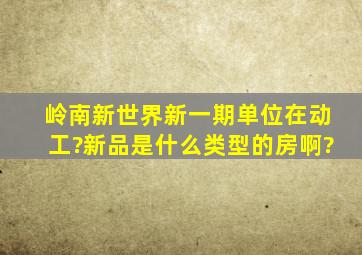 岭南新世界新一期单位在动工?新品是什么类型的房啊?